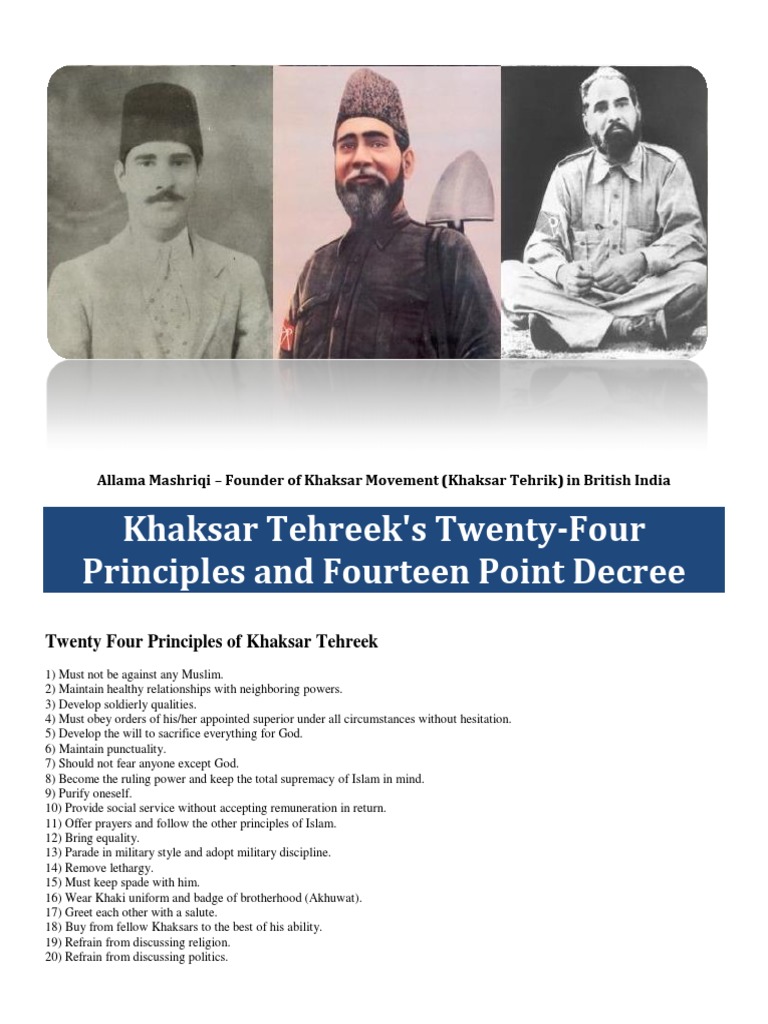 Allama Mashriqi – Founder of Khaksar Movement (Khaksar Tehrik) in British India

Khaksar Tehreek's Twenty-Four Principles and Fourteen Point Decree

Twenty Four Principles of Khaksar Tehreek

1) Must not be against any Muslim.
2) Maintain healthy relationships with neighboring powers.
3) Develop soldierly qualities.
4) Must obey orders of his/her appointed superior under all circumstances without hesitation.
5) Develop the will to sacrifice everything for God.
6) Maintain punctuality.
7) Should not fear anyone except God.
8) Become the ruling power and keep the total supremacy of Islam in mind.
9) Purify oneself.
10) Provide social service without accepting remuneration in return.
11) Offer prayers and follow the other principles of Islam.
12) Bring equality.
13) Parade in military style and adopt military discipline.
14) Remove lethargy.
15) Must keep spade with him.
16) Wear Khaki uniform and badge of brotherhood (Akhuwat).
17) Greet each other with a salute.
18) Buy from fellow Khaksars to the best of his ability.
19) Refrain from discussing religion.
20) Refrain from discussing politics.